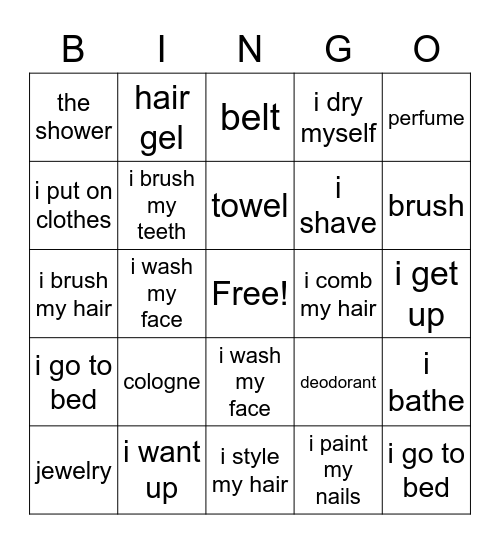 | B | I | N | G | O |
|---|---|---|---|---|
| the shower | hair gel | belt | i dry myself | perfume |
| i put on clothes | i brush my teeth | towel | i shave | brush |
| i brush my hair | i wash my face | Free! | i comb my hair | i get up |
| i go to bed | cologne | i wash my face | deodorant | i bathe |
| jewelry | i want up | i style my hair | i paint my nails | i go to bed |